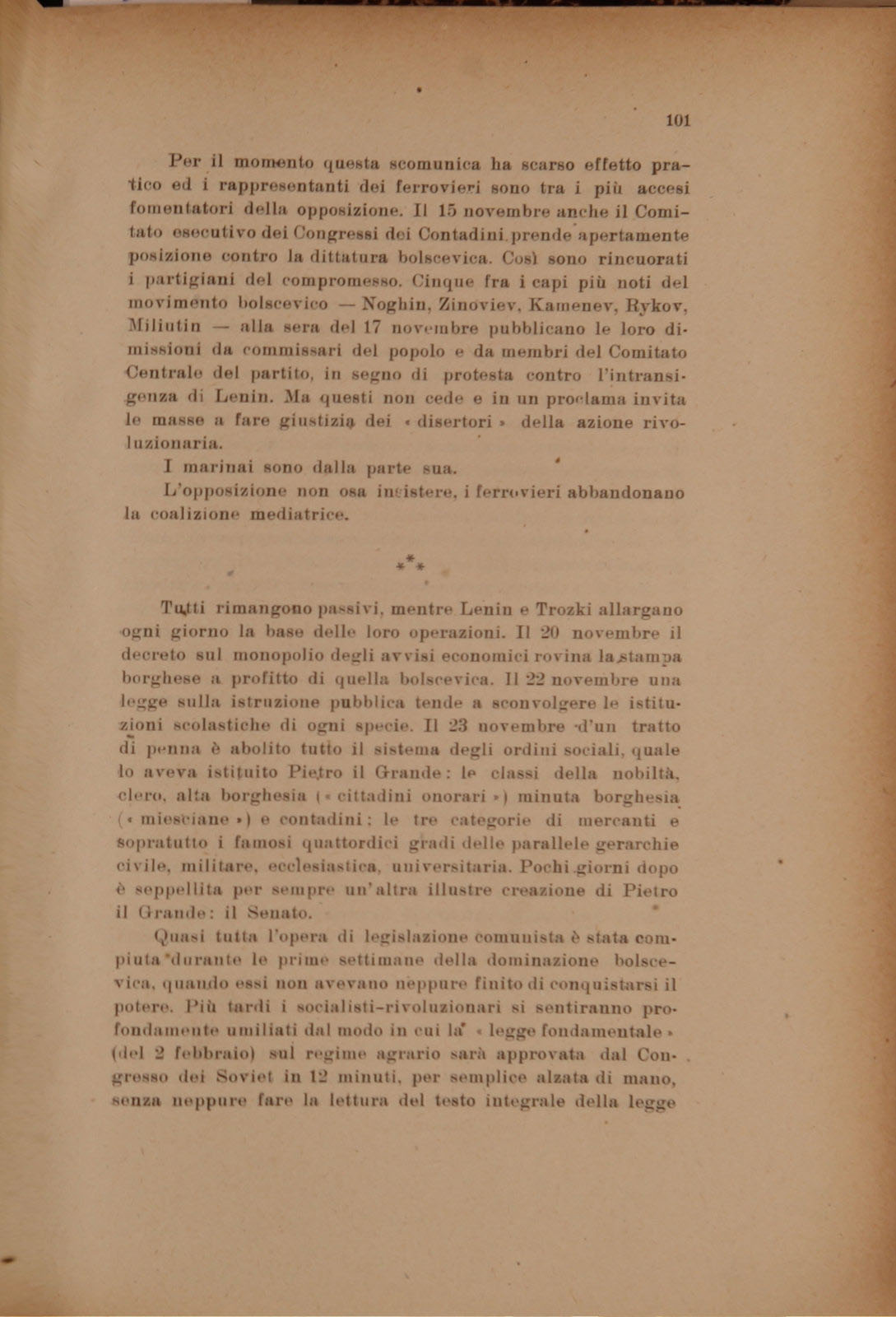 101

Per il momento questa scomunica ha scarso effetto pratico ed i rappresentanti dei ferrovieri sono tra i più accesi fomentatori della opposizione. Il 15 novembre anche il Comitato esecutivo dei Congressi dei Contadini prende apertamente posizione contro la dittatura bolscevica. Così sono rincuorati i partigiani del compromesso. Cinque fra i capi più noti del movimento bolscevico — Noghin, Zinoviev, Kamenev, Rykov, Miliutin — alla sera del 17 novembre pubblicano le loro dimissioni da commissari del popolo e da membri del Comitato Centrale del partito, in segno di protesta contro l'intransigenza di Lenin. Ma questi non cede e in un proclama invita le masse a fare giustizia dei « disertori » della azione rivoluzionaria.

I marinai sono dalla parte sua.

L'opposizione non osa insistere, i ferrovieri abbandonano la coalizione mediatrice.

\*\*\*

Tutti rimangono passivi, mentre Lenin e Trozki allargano ogni giorno la base delle loro operazioni. Il 20 novembre il decreto sul monopolio degli avvisi economici rovina la stampa borghese a profitto di quella bolscevica. Il 22 novembre una legge sulla istruzione pubblica tende a sconvolgere le istituzioni scolastiche di ogni specie. Il 23 novembre d'un tratto di penna è abolito tutto il sistema degli ordini sociali, quale lo aveva istituito Pietro il Grande: le classi della nobiltà, clero, alta borghesia (« cittadini onorari ») minuta borghesia (« miesciane ») e contadini; le tre categorie di mercanti e sopratutto i famosi quattordici gradi delle parallele gerarchie civile, militare, ecclesiastica, universitaria. Pochi giorni dopo è seppellita per sempre un'altra illustre creazione di Pietro il Grande: il Senato.

Quasi tutta l'opera di legislazione comunista è stata compiuta durante le prime settimane della dominazione bolscevica, quando essi non avevano neppure finito di conquistarsi il potere. Più tardi i socialisti-rivoluzionari si sentiranno profondamente umiliati dal modo in cui la « legge fondamentale » (del 2 febbraio) sul regime agrario sarà approvata dal Congresso dei Soviet in 12 minuti, per semplice alzata di mano, senza neppure fare la lettura del testo integrale della legge